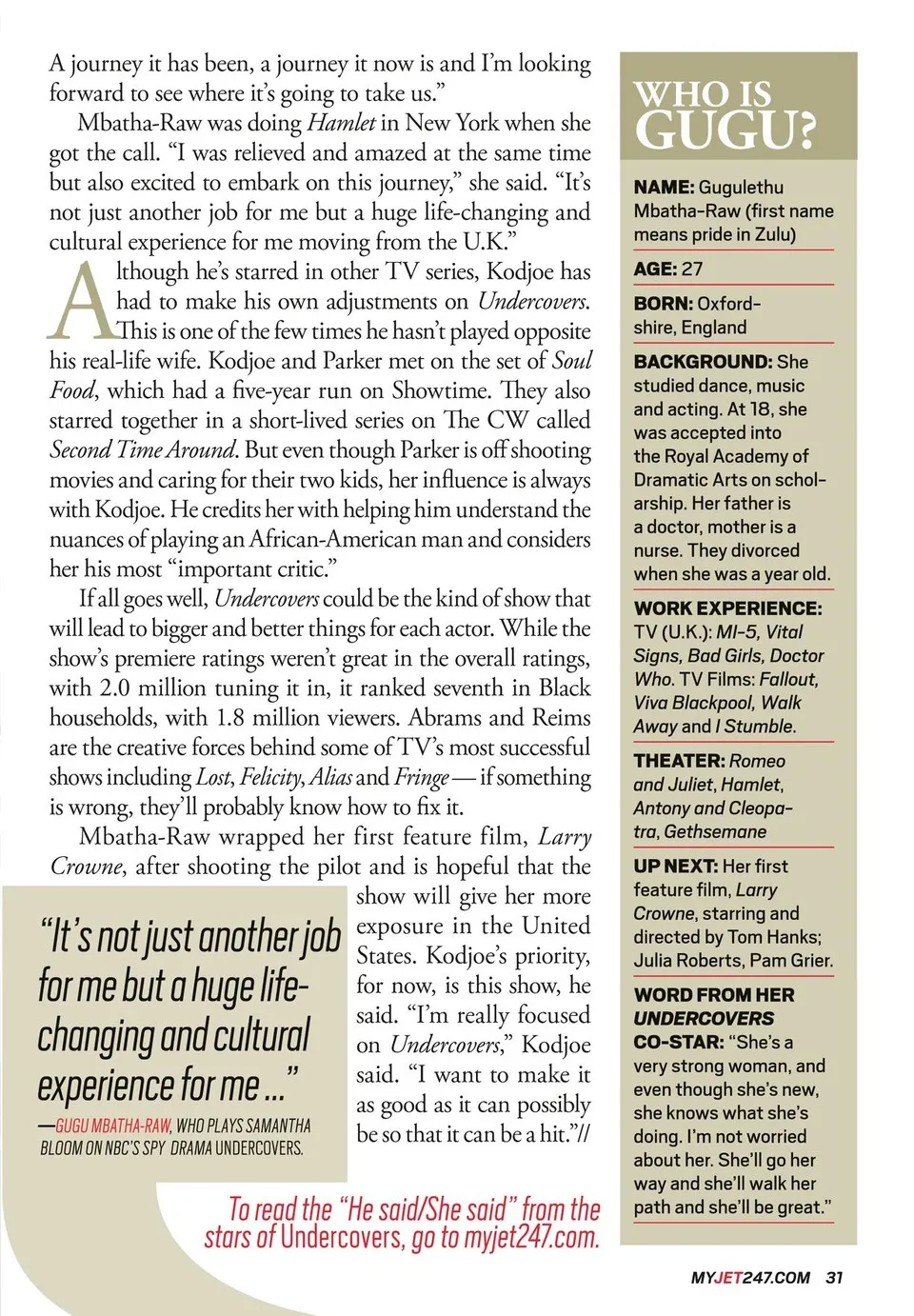 A journey it has been, a journey it now is and I'm looking forward to see where it's going to take us."

Mbatha-Raw was doing Hamlet in New York when she got the call. "I was relieved and amazed at the same time but also excited to embark on this journey," she said. "It's not just another job for me but a huge life-changing and cultural experience for me moving from the U.K."

Although he's starred in other TV series, Kodjoe has had to make his own adjustments on Undercovers. This is one of the few times he hasn't played opposite his real-life wife. Kodjoe and Parker met on the set of Soul Food, which had a five-year run on Showtime. They also starred together in a short-lived series on The CW called Second Time Around. But even though Parker is off shooting movies and caring for their two kids, her influence is always with Kodjoe. He credits her with helping him understand the nuances of playing an African-American man and considers her his most "important critic."

If all goes well, Undercovers could be the kind of show that will lead to bigger and better things for each actor. While the show's premiere ratings weren't great in the overall ratings, with 2.0 million tuning it in, it ranked seventh in Black households, with 1.8 million viewers. Abrams and Reims are the creative forces behind some of TV's most successful shows including Lost, Felicity, Alias and Fringe — if something is wrong, they'll probably know how to fix it.

Mbatha-Raw wrapped her first feature film, Larry Crowne, after shooting the pilot and is hopeful that the show will give her more exposure in the United States. Kodjoe's priority, for now, is this show, he said. "I'm really focused on Undercovers," Kodjoe said. "I want to make it as good as it can possibly be so that it can be a hit."//

"It's not just another job for me but a huge life-changing and cultural experience for me ..."
—GUGU MBATHA-RAW, WHO PLAYS SAMANTHA BLOOM ON NBC'S SPY DRAMA UNDERCOVERS.

To read the "He said/She said" from the stars of Undercovers, go to myjet247.com.

WHO IS GUGU?

NAME: Gugulethu Mbatha-Raw (first name means pride in Zulu)

AGE: 27

BORN: Oxfordshire, England

BACKGROUND: She studied dance, music and acting. At 18, she was accepted into the Royal Academy of Dramatic Arts on scholarship. Her father is a doctor, mother is a nurse. They divorced when she was a year old.

WORK EXPERIENCE: TV (U.K.): MI-5, Vital Signs, Bad Girls, Doctor Who. TV Films: Fallout, Viva Blackpool, Walk Away and I Stumble.

THEATER: Romeo and Juliet, Hamlet, Antony and Cleopatra, Gethsemane

UP NEXT: Her first feature film, Larry Crowne, starring and directed by Tom Hanks; Julia Roberts, Pam Grier.

WORD FROM HER UNDERCOVERS CO-STAR: "She's a very strong woman, and even though she's new, she knows what she's doing. I'm not worried about her. She'll go her way and she'll walk her path and she'll be great."

MYJET247.COM 31